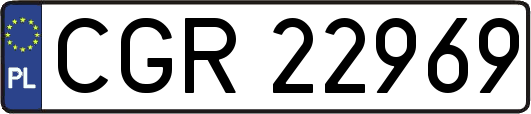 PL
CGR 22969